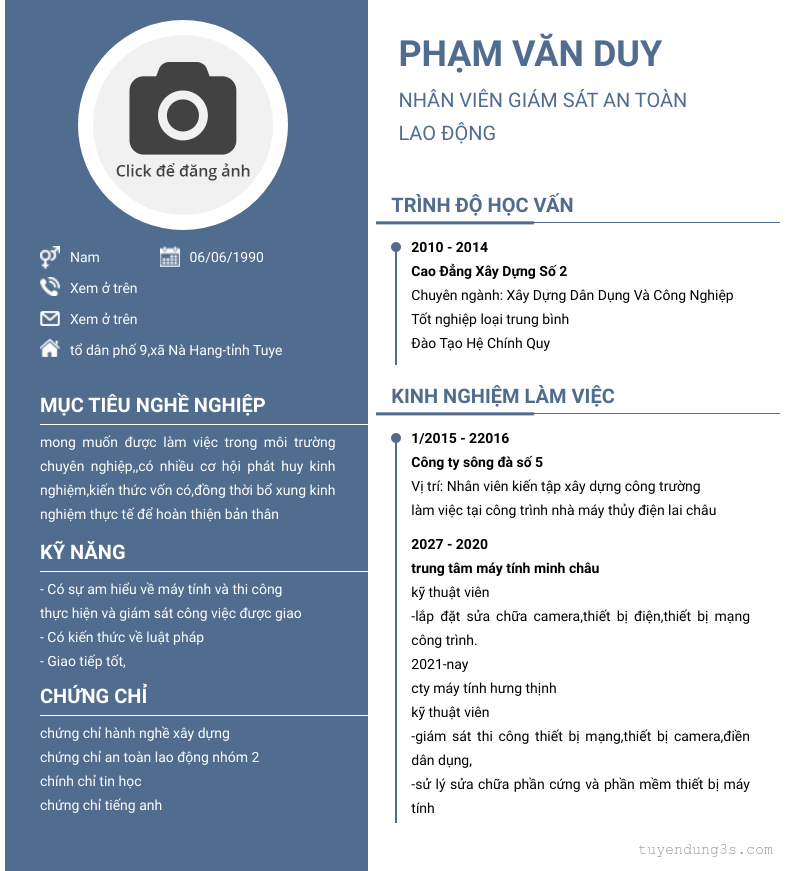 Click để đăng ảnh

Nam

06/06/1990

Xem ở trên

Xem ở trên

tổ dân phố 9,xã Nà Hang-tỉnh Tuye

MỤC TIÊU NGHỀ NGHIỆP

mong muốn được làm việc trong môi trường chuyên nghiệp,,có nhiều cơ hội phát huy kinh nghiệm,kiến thức vốn có,đồng thời bổ xung kinh nghiệm thực tế để hoàn thiện bản thân

KỸ NĂNG

- Có sự am hiểu về máy tính và thi công thực hiện và giám sát công việc được giao
- Có kiến thức về luật pháp
- Giao tiếp tốt,

CHỨNG CHỈ

chứng chỉ hành nghề xây dựng
chứng chỉ an toàn lao động nhóm 2
chính chỉ tin học
chứng chỉ tiếng anh

PHẠM VĂN DUY

NHÂN VIÊN GIÁM SÁT AN TOÀN LAO ĐỘNG

TRÌNH ĐỘ HỌC VẤN

2010 - 2014
Cao Đẳng Xây Dựng Số 2
Chuyên ngành: Xây Dựng Dân Dụng Và Công Nghiệp
Tốt nghiệp loại trung bình
Đào Tạo Hệ Chính Quy

KINH NGHIỆM LÀM VIỆC

1/2015 - 22016
Công ty sông đà số 5
Vị trí: Nhân viên kiến tập xây dựng công trường
làm việc tại công trình nhà máy thủy điện lai châu

2027 - 2020
trung tâm máy tính minh châu
kỹ thuật viên
-lắp đặt sửa chữa camera,thiết bị điện,thiết bị mạng công trình.
2021-nay
cty máy tính hưng thịnh
kỹ thuật viên
-giám sát thi công thiết bị mạng,thiết bị camera,điền dân dụng,
-sử lý sửa chữa phần cứng và phần mềm thiết bị máy tính

tuyendung3s.com